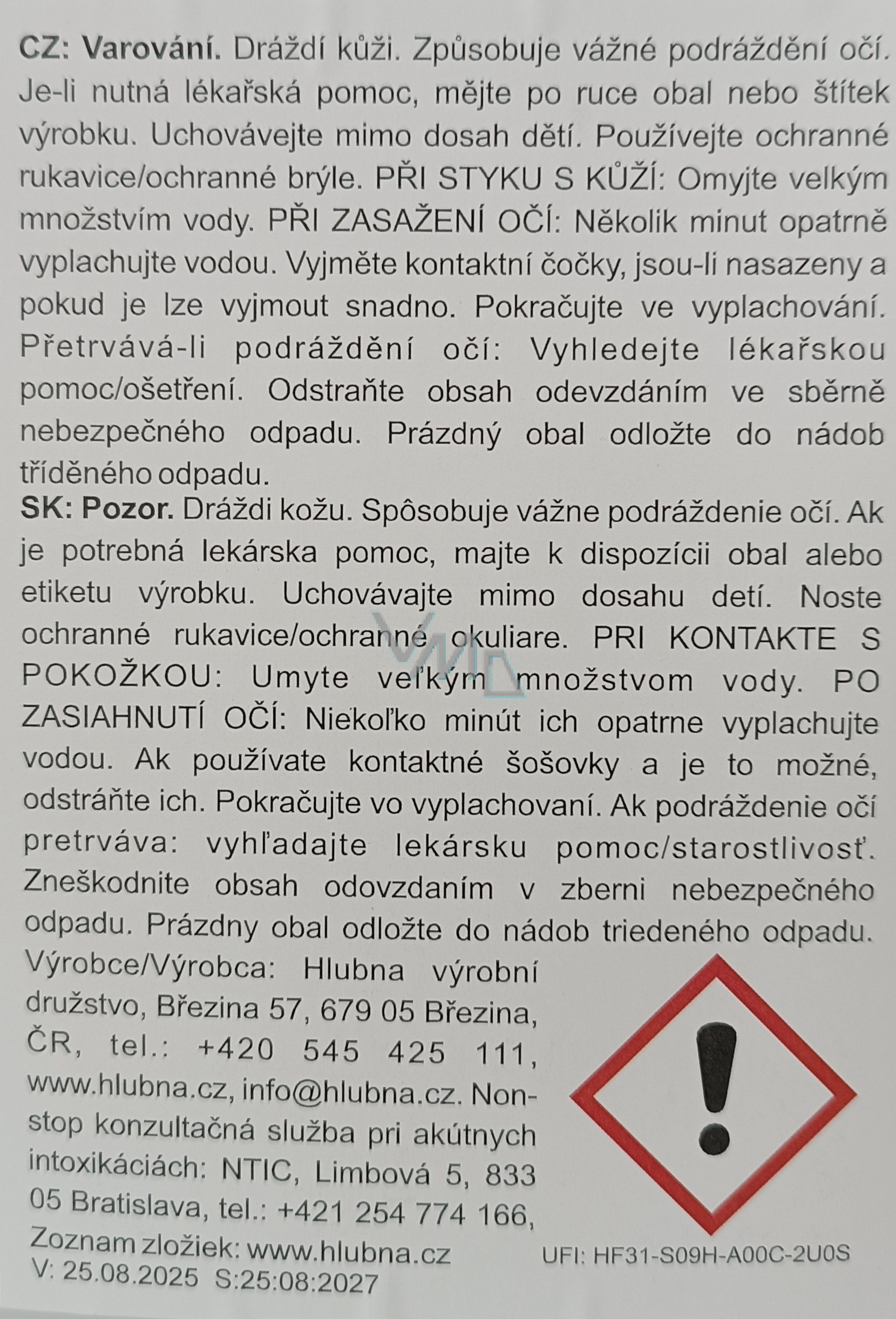 CZ: Varování. Dráždí kůži. Způsobuje vážné podráždění očí. Je-li nutná lékařská pomoc, mějte po ruce obal nebo štítek výrobku. Uchovávejte mimo dosah dětí. Používejte ochranné rukavice/ochranné brýle. PŘI STYKU S KŮŽÍ: Omyjte velkým množstvím vody. PŘI ZASAŽENÍ OČÍ: Několik minut opatrně vyplachujte vodou. Vyjměte kontaktní čočky, jsou-li nasazeny a pokud je lze vyjmout snadno. Pokračujte ve vyplachování. Přetrvává-li podráždění očí: Vyhledejte lékařskou pomoc/ošetření. Odstraňte obsah odevzdáním ve sběrně nebezpečného odpadu. Prázdný obal odložte do nádob tříděného odpadu.
SK: Pozor. Dráždi kožu. Spôsobuje vážne podráždenie očí. Ak je potrebná lekárska pomoc, majte k dispozícii obal alebo etiketu výrobku. Uchovávajte mimo dosahu detí. Noste ochranné rukavice/ochranné okuliare. PRI KONTAKTE S POKOŽKOU: Umyte veľkým množstvom vody. PO ZASIAHNUTÍ OČÍ: Niekoľko minút ich opatrne vyplachujte vodou. Ak používate kontaktné šošovky a je to možné, odstráňte ich. Pokračujte vo vyplachovaní. Ak podráždenie očí pretrváva: vyhľadajte lekársku pomoc/starostlivosť. Zneškodnite obsah odovzdaním v zberni nebezpečného odpadu. Prázdny obal odložte do nádob triedeného odpadu.
Výrobce/Výrobca: Hlubna výrobní družstvo, Březina 57, 679 05 Březina, ČR, tel.: +420 545 425 111, www.hlubna.cz, info@hlubna.cz. Non-stop konzultačná služba pri akútnych intoxikáciách: NTIC, Limbová 5, 833 05 Bratislava, tel.: +421 254 774 166,
Zoznam zložiek: www.hlubna.cz
V: 25.08.2025 S:25:08:2027
UFI: HF31-S09H-A00C-2U0S